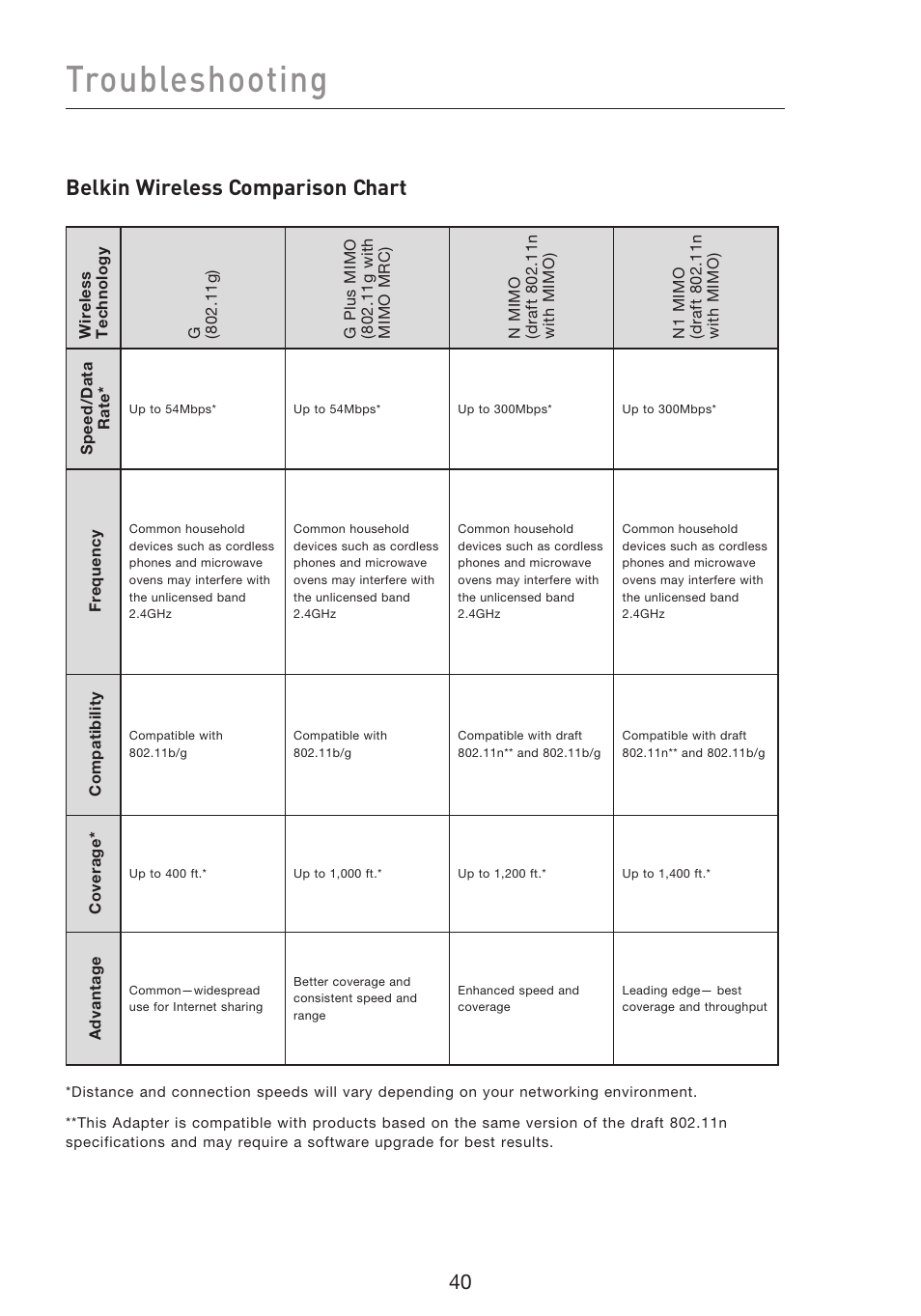 Troubleshooting

Belkin Wireless Comparison Chart

| Wireless Technology | G (802.11g) | G Plus MIMO (802.11g with MIMO MRC) | N MIMO (draft 802.11n with MIMO) | N1 MIMO (draft 802.11n with MIMO) |
|---|---|---|---|---|
| Speed/Data Rate* | Up to 54Mbps* | Up to 54Mbps* | Up to 300Mbps* | Up to 300Mbps* |
| Frequency | Common household devices such as cordless phones and microwave ovens may interfere with the unlicensed band 2.4GHz | Common household devices such as cordless phones and microwave ovens may interfere with the unlicensed band 2.4GHz | Common household devices such as cordless phones and microwave ovens may interfere with the unlicensed band 2.4GHz | Common household devices such as cordless phones and microwave ovens may interfere with the unlicensed band 2.4GHz |
| Compatibility | Compatible with 802.11b/g | Compatible with 802.11b/g | Compatible with draft 802.11n** and 802.11b/g | Compatible with draft 802.11n** and 802.11b/g |
| Coverage* | Up to 400 ft.* | Up to 1,000 ft.* | Up to 1,200 ft.* | Up to 1,400 ft.* |
| Advantage | Common—widespread use for Internet sharing | Better coverage and consistent speed and range | Enhanced speed and coverage | Leading edge— best coverage and throughput |

*Distance and connection speeds will vary depending on your networking environment.

**This Adapter is compatible with products based on the same version of the draft 802.11n specifications and may require a software upgrade for best results.

40